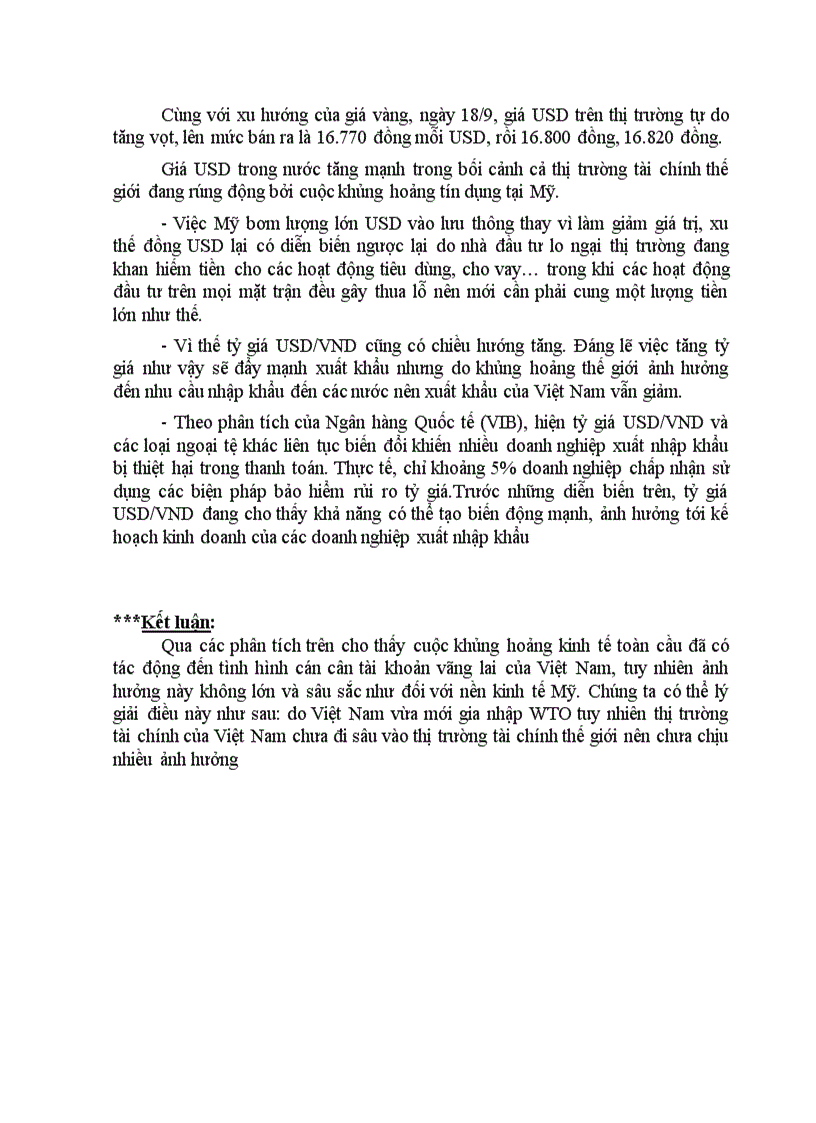 Cùng với xu hướng của giá vàng, ngày 18/9, giá USD trên thị trường tự do tăng vọt, lên mức bán ra là 16.770 đồng mỗi USD, rồi 16.800 đồng, 16.820 đồng.

Giá USD trong nước tăng mạnh trong bối cảnh cả thị trường tài chính thế giới đang rúng động bởi cuộc khủng hoảng tín dụng tại Mỹ.

- Việc Mỹ bơm lượng lớn USD vào lưu thông thay vì làm giảm giá trị, xu thế đồng USD lại có diễn biến ngược lại do nhà đầu tư lo ngại thị trường đang khan hiếm tiền cho các hoạt động tiêu dùng, cho vay… trong khi các hoạt động đầu tư trên mọi mặt trận đều gây thua lỗ nên mới cần phải cung một lượng tiền lớn như thế.

- Vì thế tỷ giá USD/VND cũng có chiều hướng tăng. Đáng lẽ việc tăng tỷ giá như vậy sẽ đẩy mạnh xuất khẩu nhưng do khủng hoảng thế giới ảnh hưởng đến nhu cầu nhập khẩu đến các nước nên xuất khẩu của Việt Nam vẫn giảm.

- Theo phân tích của Ngân hàng Quốc tế (VIB), hiện tỷ giá USD/VND và các loại ngoại tệ khác liên tục biến đổi khiến nhiều doanh nghiệp xuất nhập khẩu bị thiệt hại trong thanh toán. Thực tế, chỉ khoảng 5% doanh nghiệp chấp nhận sử dụng các biện pháp bảo hiểm rủi ro tỷ giá.Trước những diễn biến trên, tỷ giá USD/VND đang cho thấy khả năng có thể tạo biến động mạnh, ảnh hưởng tới kế hoạch kinh doanh của các doanh nghiệp xuất nhập khẩu

***Kết luận:
Qua các phân tích trên cho thấy cuộc khủng hoảng kinh tế toàn cầu đã có tác động đến tình hình cán cân tài khoản vãng lai của Việt Nam, tuy nhiên ảnh hưởng này không lớn và sâu sắc như đối với nền kinh tế Mỹ. Chúng ta có thể lý giải điều này như sau: do Việt Nam vừa mới gia nhập WTO tuy nhiên thị trường tài chính của Việt Nam chưa đi sâu vào thị trường tài chính thế giới nên chưa chịu nhiều ảnh hưởng